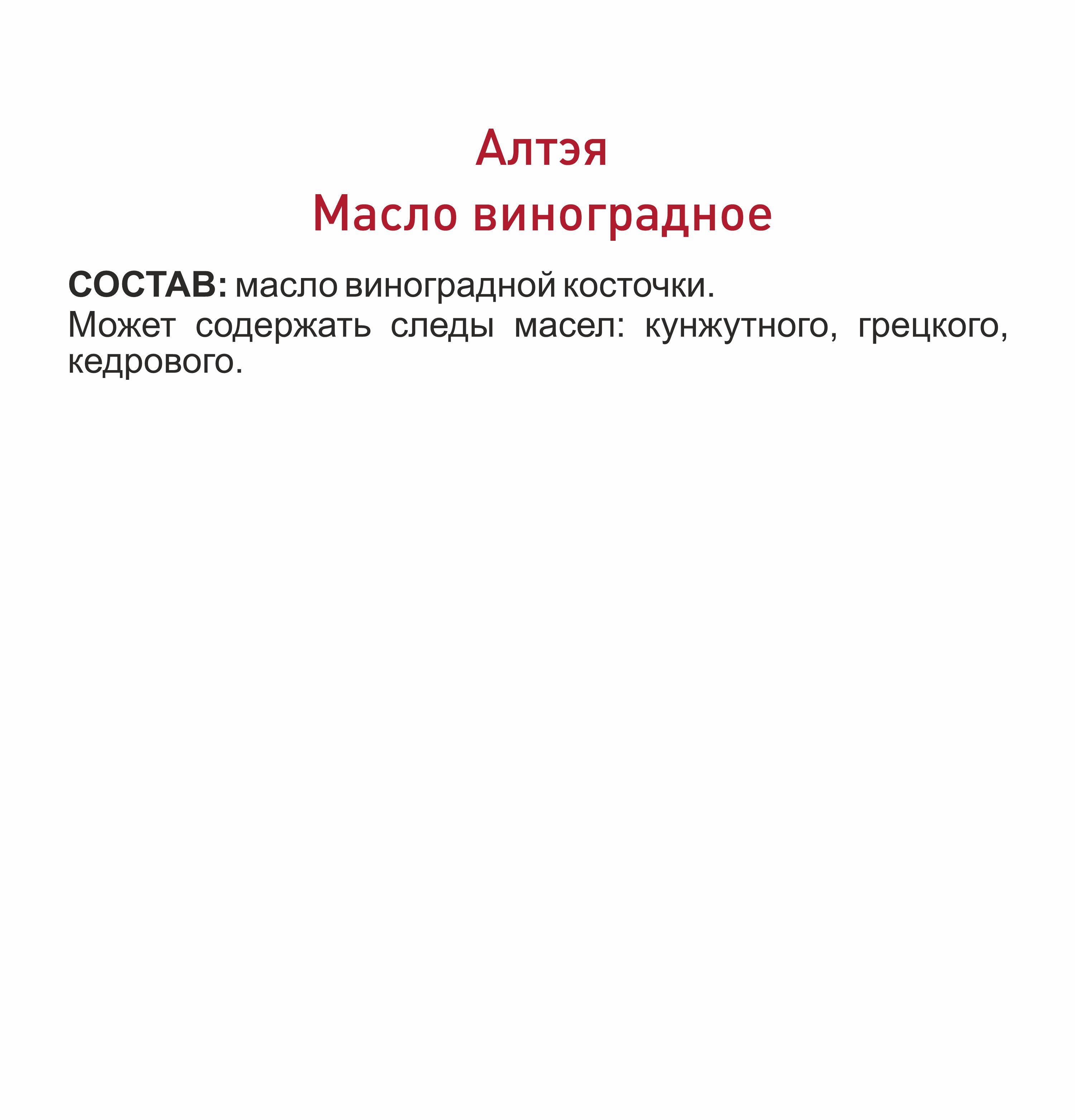 Алтэя
Масло виноградное

СОСТАВ: масло виноградной косточки.
Может содержать следы масел: кунжутного, грецкого, кедрового.